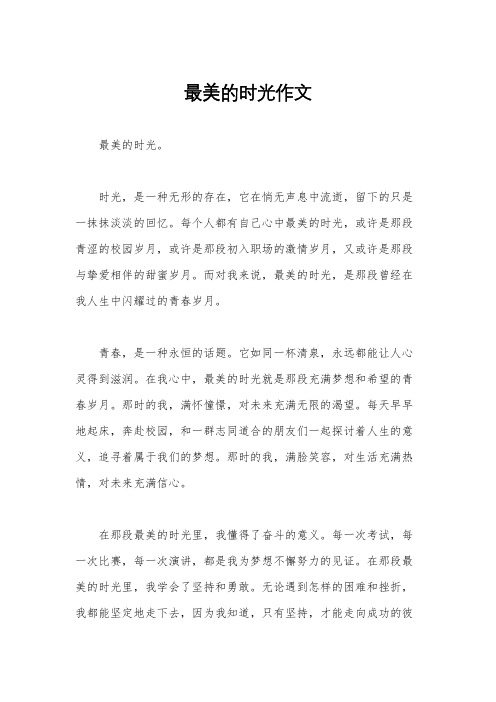 最美的时光作文

最美的时光。

时光，是一种无形的存在，它在悄无声息中流逝，留下的只是一抹抹淡淡的回忆。每个人都有自己心中最美的时光，或许是那段青涩的校园岁月，或许是那段初入职场的激情岁月，又或许是那段与挚爱相伴的甜蜜岁月。而对我来说，最美的时光，是那段曾经在我人生中闪耀过的青春岁月。

青春，是一种永恒的话题。它如同一杯清泉，永远都能让人心灵得到滋润。在我心中，最美的时光就是那段充满梦想和希望的青春岁月。那时的我，满怀憧憬，对未来充满无限的渴望。每天早早地起床，奔赴校园，和一群志同道合的朋友们一起探讨着人生的意义，追寻着属于我们的梦想。那时的我，满脸笑容，对生活充满热情，对未来充满信心。

在那段最美的时光里，我懂得了奋斗的意义。每一次考试，每一次比赛，每一次演讲，都是我为梦想不懈努力的见证。在那段最美的时光里，我学会了坚持和勇敢。无论遇到怎样的困难和挫折，我都能坚定地走下去，因为我知道，只有坚持，才能走向成功的彼